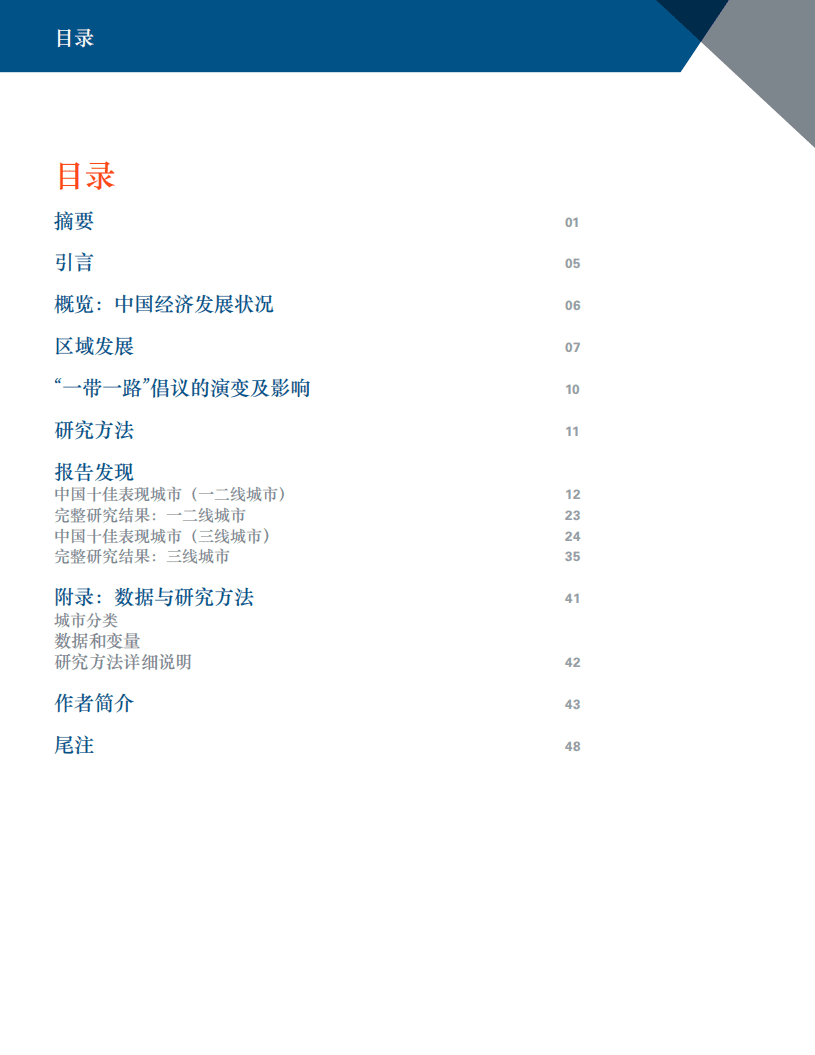 目录

目录

摘要 01

引言 05

概览：中国经济发展状况 06

区域发展 07

“一带一路”倡议的演变及影响 10

研究方法 11

报告发现
中国十佳表现城市（一二线城市） 12
完整研究结果：一二线城市 23
中国十佳表现城市（三线城市） 24
完整研究结果：三线城市 35

附录：数据与研究方法 41
城市分类
数据和变量
研究方法详细说明 42

作者简介 43

尾注 48